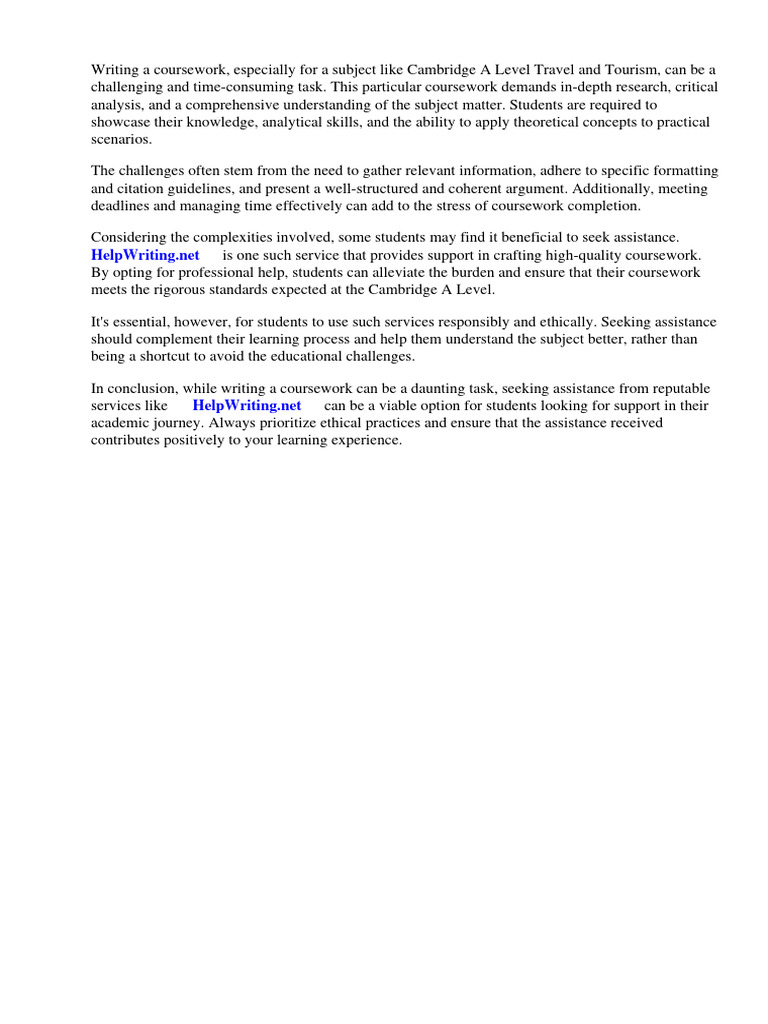 Writing a coursework, especially for a subject like Cambridge A Level Travel and Tourism, can be a challenging and time-consuming task. This particular coursework demands in-depth research, critical analysis, and a comprehensive understanding of the subject matter. Students are required to showcase their knowledge, analytical skills, and the ability to apply theoretical concepts to practical scenarios.

The challenges often stem from the need to gather relevant information, adhere to specific formatting and citation guidelines, and present a well-structured and coherent argument. Additionally, meeting deadlines and managing time effectively can add to the stress of coursework completion.

Considering the complexities involved, some students may find it beneficial to seek assistance. HelpWriting.net is one such service that provides support in crafting high-quality coursework. By opting for professional help, students can alleviate the burden and ensure that their coursework meets the rigorous standards expected at the Cambridge A Level.

It's essential, however, for students to use such services responsibly and ethically. Seeking assistance should complement their learning process and help them understand the subject better, rather than being a shortcut to avoid the educational challenges.

In conclusion, while writing a coursework can be a daunting task, seeking assistance from reputable services like HelpWriting.net can be a viable option for students looking for support in their academic journey. Always prioritize ethical practices and ensure that the assistance received contributes positively to your learning experience.